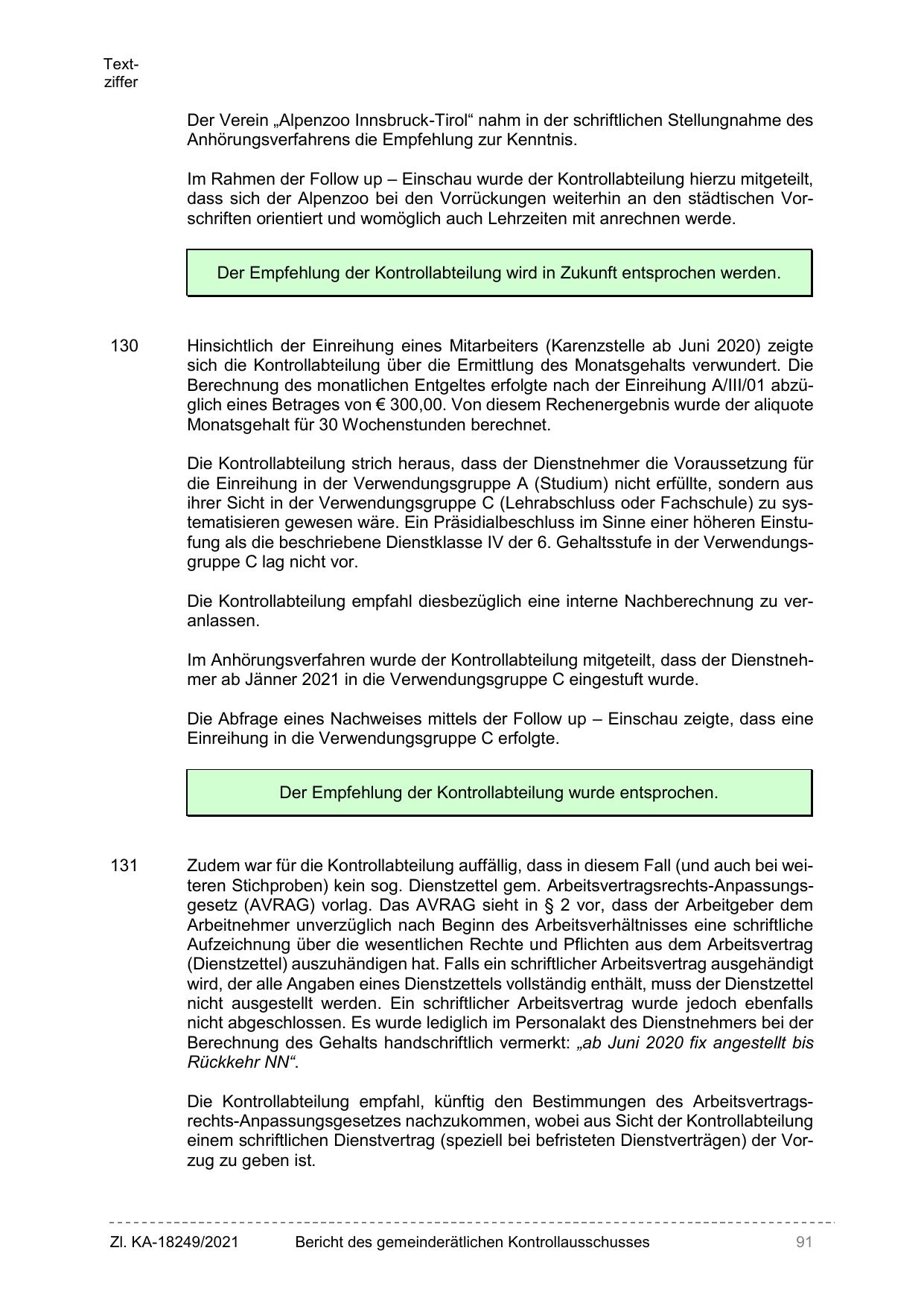 Textziffer

Der Verein „Alpenzoo Innsbruck-Tirol“ nahm in der schriftlichen Stellungnahme des Anhörungsverfahrens die Empfehlung zur Kenntnis.

Im Rahmen der Follow up – Einschau wurde der Kontrollabteilung hierzu mitgeteilt, dass sich der Alpenzoo bei den Vorrückungen weiterhin an den städtischen Vorschriften orientiert und womöglich auch Lehrzeiten mit anrechnen werde.

Der Empfehlung der Kontrollabteilung wird in Zukunft entsprochen werden.

130 Hinsichtlich der Einreihung eines Mitarbeiters (Karenzstelle ab Juni 2020) zeigte sich die Kontrollabteilung über die Ermittlung des Monatsgehalts verwundert. Die Berechnung des monatlichen Entgeltes erfolgte nach der Einreihung A/III/01 abzüglich eines Betrages von € 300,00. Von diesem Rechenergebnis wurde der aliquote Monatsgehalt für 30 Wochenstunden berechnet.

Die Kontrollabteilung strich heraus, dass der Dienstnehmer die Voraussetzung für die Einreihung in der Verwendungsgruppe A (Studium) nicht erfüllte, sondern aus ihrer Sicht in der Verwendungsgruppe C (Lehrabschluss oder Fachschule) zu systematisieren gewesen wäre. Ein Präsidialbeschluss im Sinne einer höheren Einstufung als die beschriebene Dienstklasse IV der 6. Gehaltsstufe in der Verwendungsgruppe C lag nicht vor.

Die Kontrollabteilung empfahl diesbezüglich eine interne Nachberechnung zu veranlassen.

Im Anhörungsverfahren wurde der Kontrollabteilung mitgeteilt, dass der Dienstnehmer ab Jänner 2021 in die Verwendungsgruppe C eingestuft wurde.

Die Abfrage eines Nachweises mittels der Follow up – Einschau zeigte, dass eine Einreihung in die Verwendungsgruppe C erfolgte.

Der Empfehlung der Kontrollabteilung wurde entsprochen.

131 Zudem war für die Kontrollabteilung auffällig, dass in diesem Fall (und auch bei weiteren Stichproben) kein sog. Dienstzettel gem. Arbeitsvertragsrechts-Anpassungsgesetz (AVRAG) vorlag. Das AVRAG sieht in § 2 vor, dass der Arbeitgeber dem Arbeitnehmer unverzüglich nach Beginn des Arbeitsverhältnisses eine schriftliche Aufzeichnung über die wesentlichen Rechte und Pflichten aus dem Arbeitsvertrag (Dienstzettel) auszuhändigen hat. Falls ein schriftlicher Arbeitsvertrag ausgehändigt wird, der alle Angaben eines Dienstzettels vollständig enthält, muss der Dienstzettel nicht ausgestellt werden. Ein schriftlicher Arbeitsvertrag wurde jedoch ebenfalls nicht abgeschlossen. Es wurde lediglich im Personalakt des Dienstnehmers bei der Berechnung des Gehalts handschriftlich vermerkt: „ab Juni 2020 fix angestellt bis Rückkehr NN“.

Die Kontrollabteilung empfahl, künftig den Bestimmungen des Arbeitsvertragsrechts-Anpassungsgesetzes nachzukommen, wobei aus Sicht der Kontrollabteilung einem schriftlichen Dienstvertrag (speziell bei befristeten Dienstverträgen) der Vorzug zu geben ist.

Zl. KA-18249/2021 Bericht des gemeinderätlichen Kontrollausschusses 91